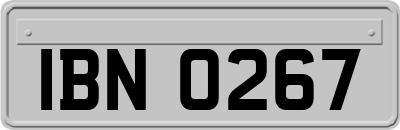 IBN 0267